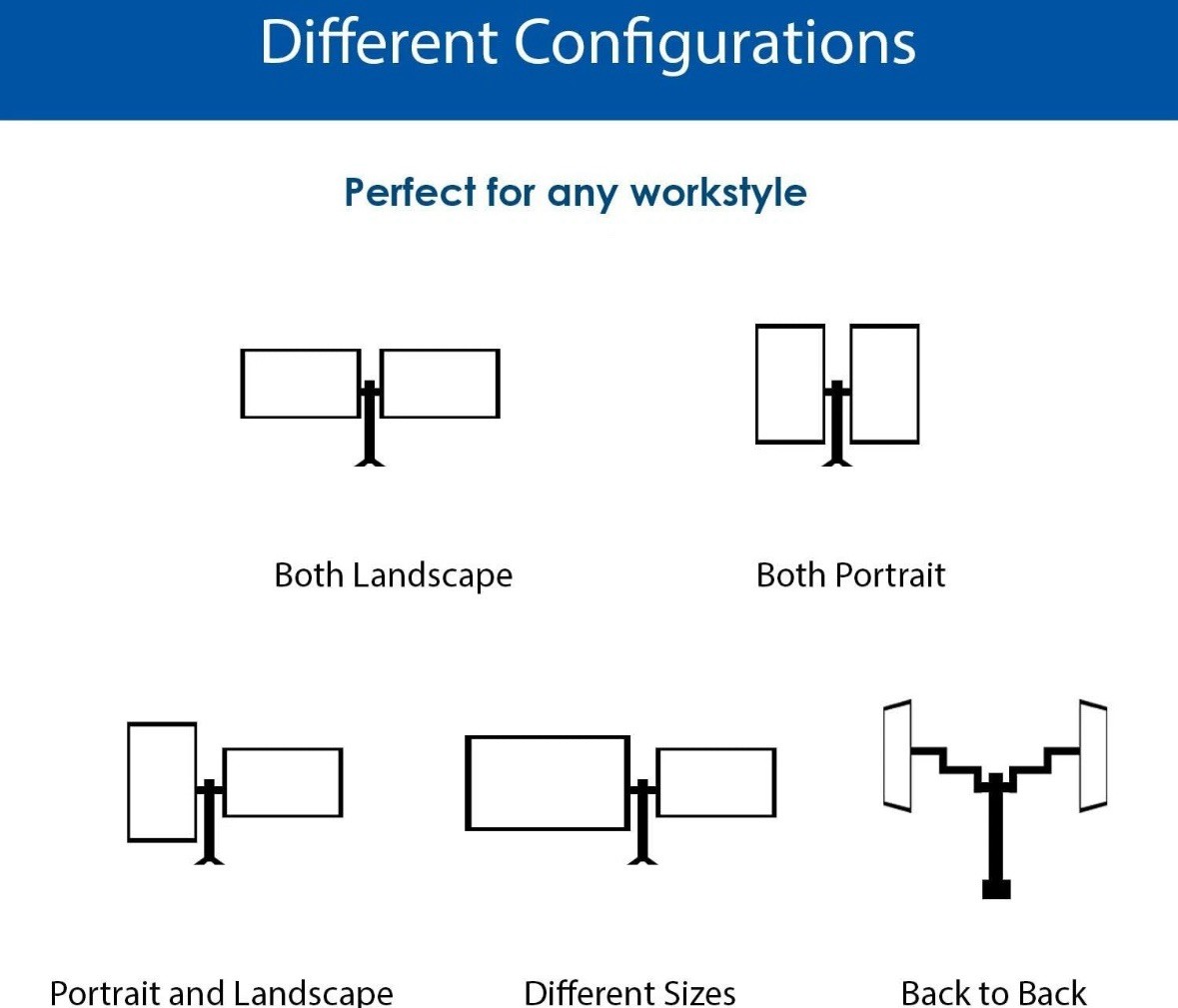 Different Configurations

Perfect for any workstyle

Both Landscape

Both Portrait

Portrait and Landscape

Different Sizes

Back to Back